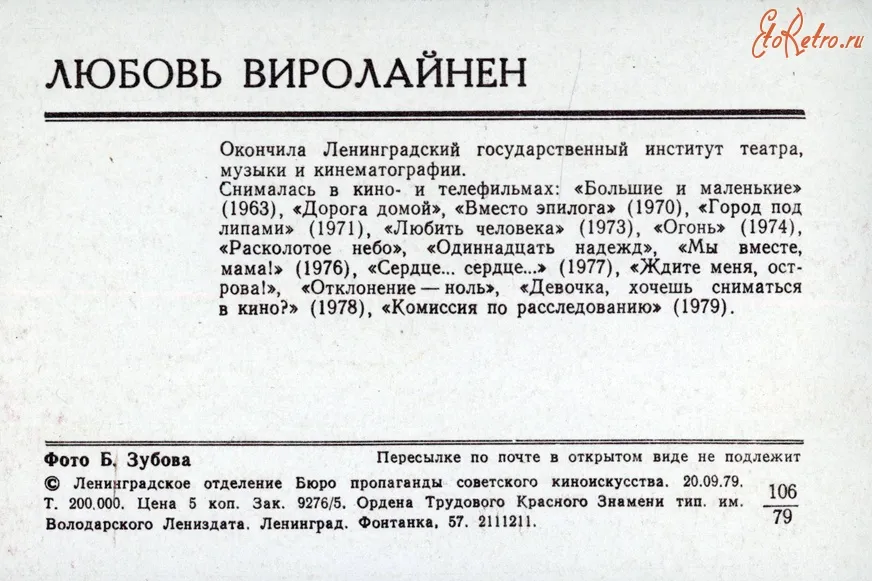 EtoRetro.ru

ЛЮБОВЬ ВИРОЛАЙНЕН

Окончила Ленинградский государственный институт театра, музыки и кинематографии.
Снималась в кино- и телефильмах: «Большие и маленькие» (1963), «Дорога домой», «Вместо эпилога» (1970), «Город под липами» (1971), «Любить человека» (1973), «Огонь» (1974), «Расколотое небо», «Одиннадцать надежд», «Мы вместе, мама!» (1976), «Сердце... сердце...» (1977), «Ждите меня, острова!», «Отклонение — ноль», «Девочка, хочешь сниматься в кино?» (1978), «Комиссия по расследованию» (1979).

Фото Б. Зубова

Пересылке по почте в открытом виде не подлежит

© Ленинградское отделение Бюро пропаганды советского киноискусства. 20.09.79. Т. 200.000. Цена 5 коп. Зак. 9276/5. Ордена Трудового Красного Знамени тип. им. Володарского Лениздата. Ленинград. Фонтанка, 57. 2111211.

$\frac{106}{79}$